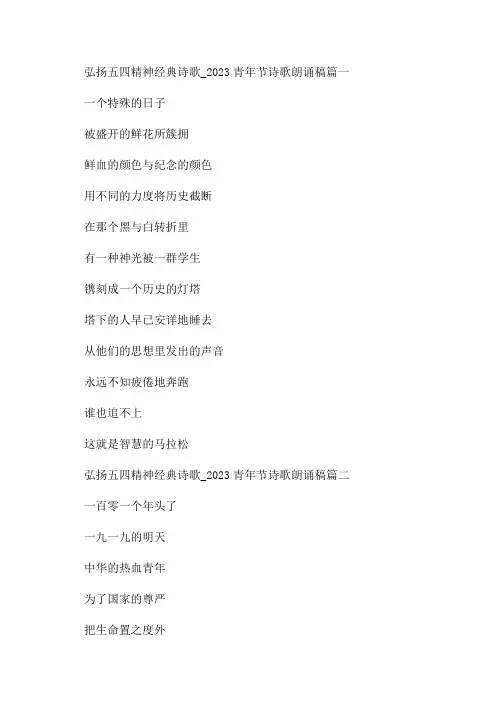 弘扬五四精神经典诗歌_2023 青年节诗歌朗诵稿篇一

一个特殊的日子

被盛开的鲜花所簇拥

鲜血的颜色与纪念的颜色

用不同的力度将历史截断

在那个黑与白转折里

有一种神光被一群学生

镌刻成一个历史的灯塔

塔下的人早已安详地睡去

从他们的思想里发出的声音

永远不知疲倦地奔跑

谁也追不上

这就是智慧的马拉松

弘扬五四精神经典诗歌_2023 青年节诗歌朗诵稿篇二

一百零一个年头了

一九一九的明天

中华的热血青年

为了国家的尊严

把生命置之度外